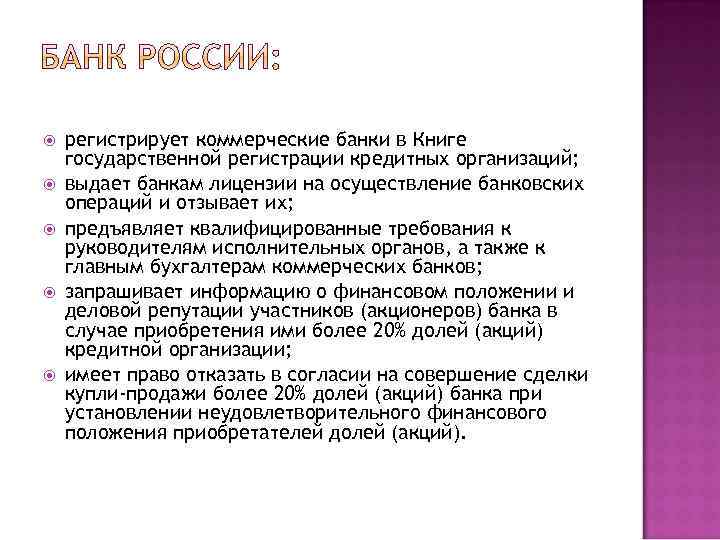 БАНК РОССИИ:

регистрирует коммерческие банки в Книге государственной регистрации кредитных организаций;

выдает банкам лицензии на осуществление банковских операций и отзывает их;

предъявляет квалифицированные требования к руководителям исполнительных органов, а также к главным бухгалтерам коммерческих банков;

запрашивает информацию о финансовом положении и деловой репутации участников (акционеров) банка в случае приобретения ими более 20% долей (акций) кредитной организации;

имеет право отказать в согласии на совершение сделки купли-продажи более 20% долей (акций) банка при установлении неудовлетворительного финансового положения приобретателей долей (акций).